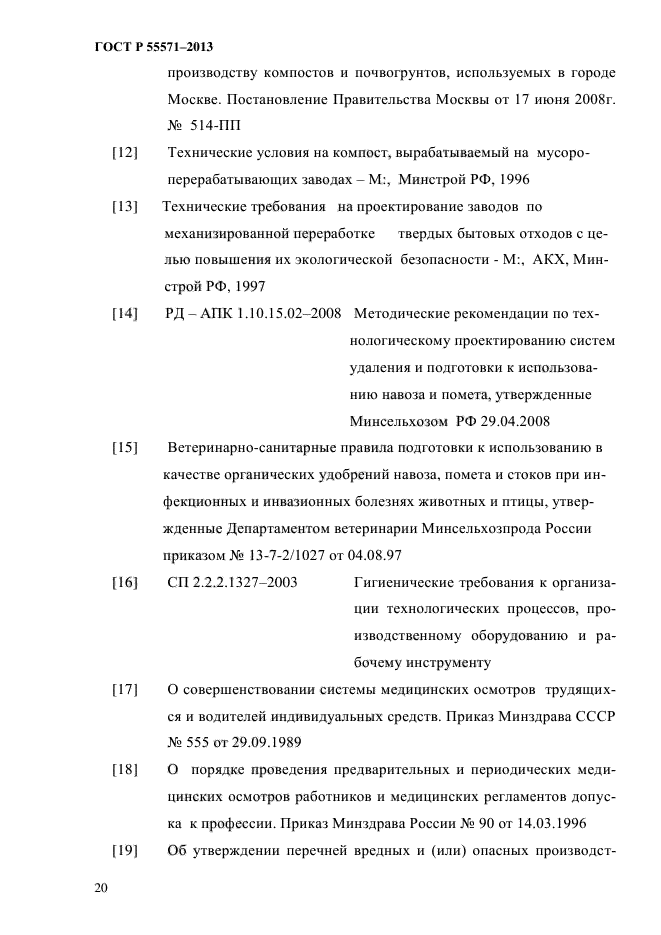 ГОСТ Р 55571–2013

производству компостов и почвогрунтов, используемых в городе Москве. Постановление Правительства Москвы от 17 июня 2008г. № 514-ПП

[12] Технические условия на компост, вырабатываемый на мусороперерабатывающих заводах – М:, Минстрой РФ, 1996

[13] Технические требования на проектирование заводов по механизированной переработке твердых бытовых отходов с целью повышения их экологической безопасности - М:, АКХ, Минстрой РФ, 1997

[14] РД – АПК 1.10.15.02–2008 Методические рекомендации по технологическому проектированию систем удаления и подготовки к использованию навоза и помета, утвержденные Минсельхозом РФ 29.04.2008

[15] Ветеринарно-санитарные правила подготовки к использованию в качестве органических удобрений навоза, помета и стоков при инфекционных и инвазионных болезнях животных и птицы, утвержденные Департаментом ветеринарии Минсельхозпрода России приказом № 13-7-2/1027 от 04.08.97

[16] СП 2.2.2.1327–2003 Гигиенические требования к организации технологических процессов, производственному оборудованию и рабочему инструменту

[17] О совершенствовании системы медицинских осмотров трудящихся и водителей индивидуальных средств. Приказ Минздрава СССР № 555 от 29.09.1989

[18] О порядке проведения предварительных и периодических медицинских осмотров работников и медицинских регламентов допуска к профессии. Приказ Минздрава России № 90 от 14.03.1996

[19] Об утверждении перечней вредных и (или) опасных производст-

20